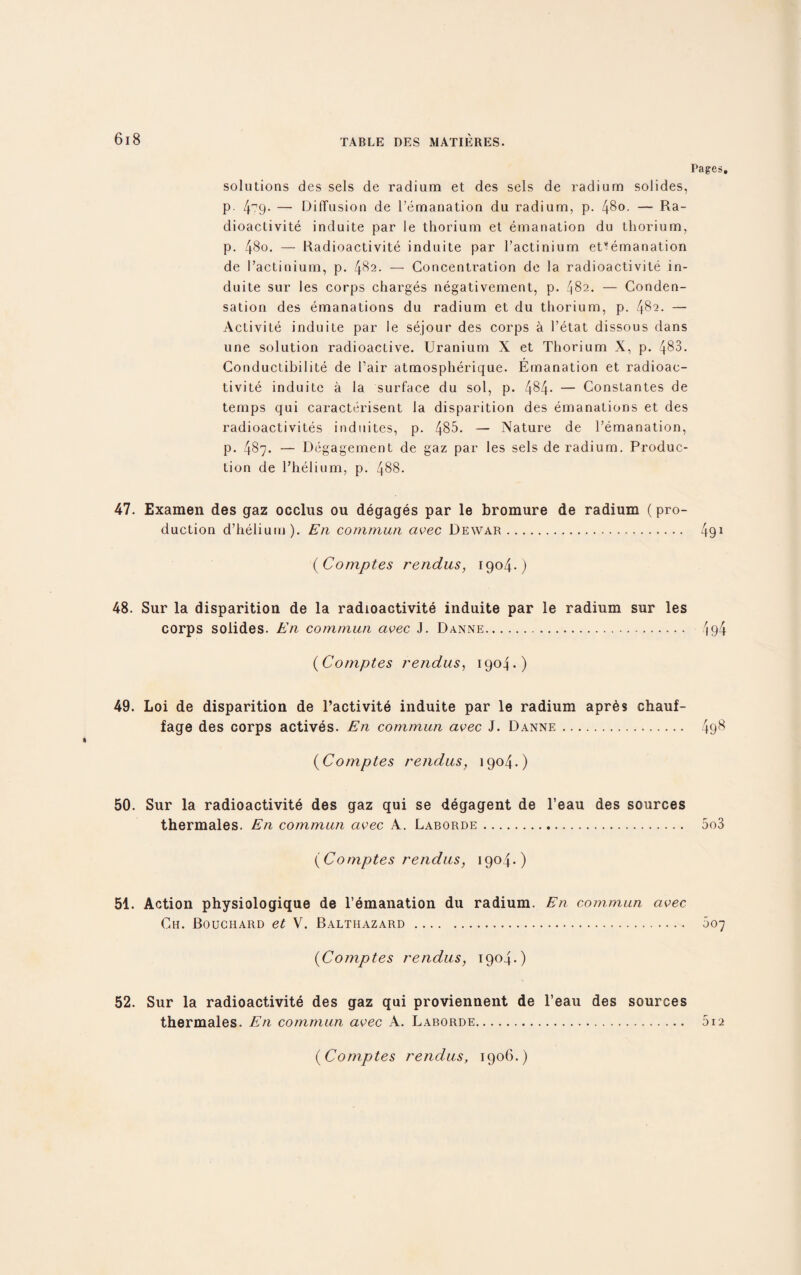 618 TABLE DES MATIÈRES.

Pages.

solutions des sels de radium et des sels de radium solides, p. 479. — Diffusion de l'émanation du radium, p. 480. — Radioactivité induite par le thorium et émanation du thorium, p. 480. — Radioactivité induite par l'actinium et émanation de l'actinium, p. 482. — Concentration de la radioactivité induite sur les corps chargés négativement, p. 482. — Condensation des émanations du radium et du thorium, p. 482. — Activité induite par le séjour des corps à l'état dissous dans une solution radioactive. Uranium X et Thorium X, p. 483. Conductibilité de l'air atmosphérique. Émanation et radioactivité induite à la surface du sol, p. 484. — Constantes de temps qui caractérisent la disparition des émanations et des radioactivités induites, p. 485. — Nature de l'émanation, p. 487. — Dégagement de gaz par les sels de radium. Production de l'hélium, p. 488.

47. Examen des gaz occlus ou dégagés par le bromure de radium (production d'hélium). En commun avec Dewar .......... 491

(Comptes rendus, 1904.)

48. Sur la disparition de la radioactivité induite par le radium sur les corps solides. En commun avec J. Danne .......... 494

(Comptes rendus, 1904.)

49. Loi de disparition de l'activité induite par le radium après chauffage des corps activés. En commun avec J. Danne .......... 498

(Comptes rendus, 1904.)

50. Sur la radioactivité des gaz qui se dégagent de l'eau des sources thermales. En commun avec A. Laborde .......... 503

(Comptes rendus, 1904.)

51. Action physiologique de l'émanation du radium. En commun avec Ch. Bouchard et V. Balthazard .......... 507

(Comptes rendus, 1904.)

52. Sur la radioactivité des gaz qui proviennent de l'eau des sources thermales. En commun avec A. Laborde .......... 512

(Comptes rendus, 1906.)